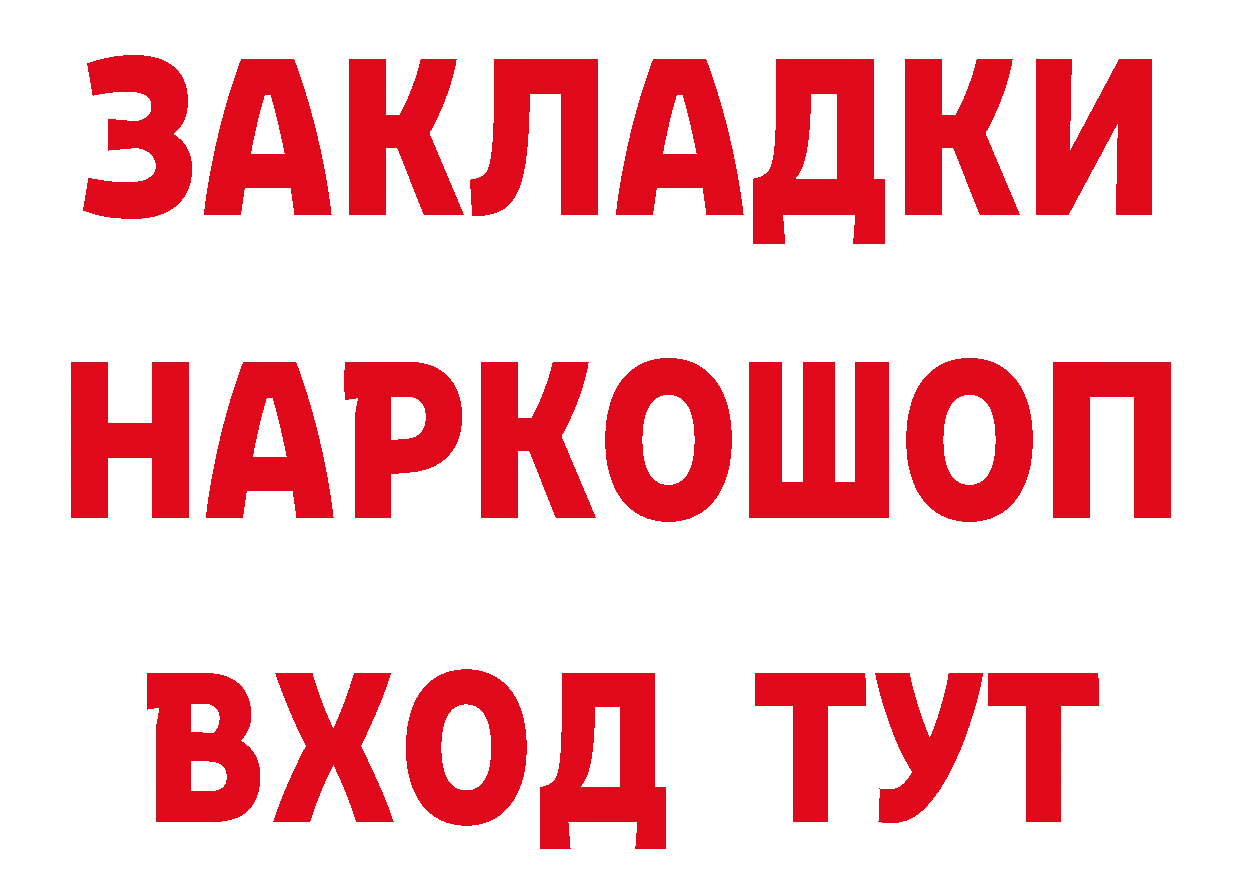 ЗАКЛАДКИ
НАРКОШОП
ВХОД ТУТ